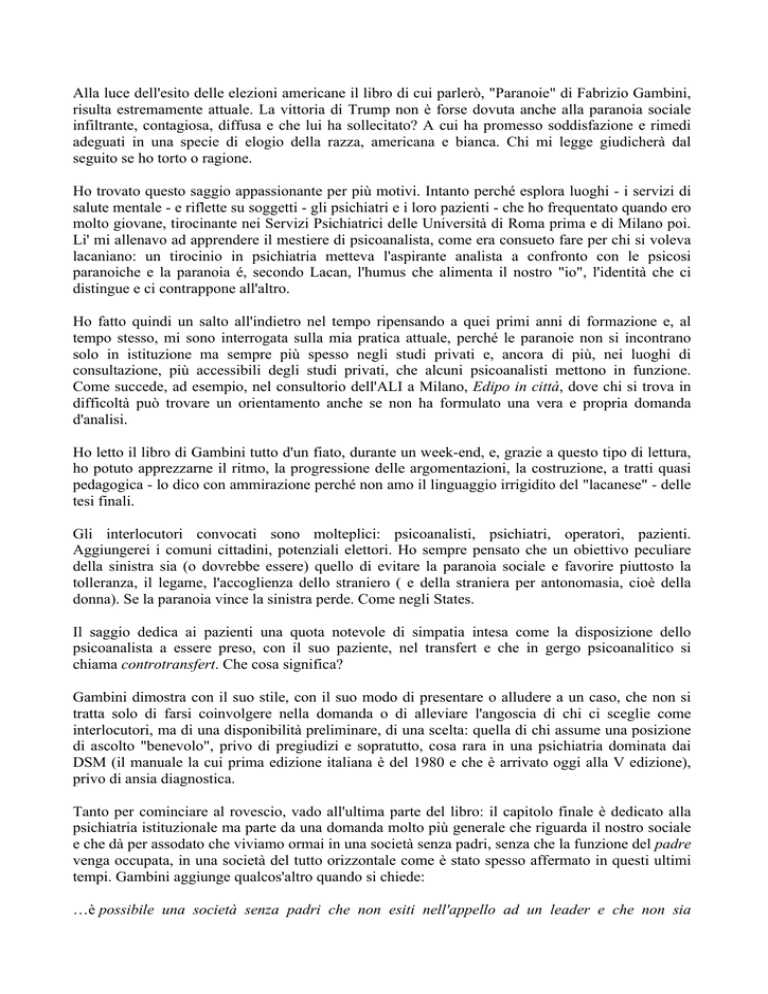 Alla luce dell'esito delle elezioni americane il libro di cui parlerò, "Paranoie" di Fabrizio Gambini, risulta estremamente attuale. La vittoria di Trump non è forse dovuta anche alla paranoia sociale infiltrante, contagiosa, diffusa e che lui ha sollecitato? A cui ha promesso soddisfazione e rimedi adeguati in una specie di elogio della razza, americana e bianca. Chi mi legge giudicherà dal seguito se ho torto o ragione.

Ho trovato questo saggio appassionante per più motivi. Intanto perché esplora luoghi - i servizi di salute mentale - e riflette su soggetti - gli psichiatri e i loro pazienti - che ho frequentato quando ero molto giovane, tirocinante nei Servizi Psichiatrici delle Università di Roma prima e di Milano poi. Li' mi allenavo ad apprendere il mestiere di psicoanalista, come era consueto fare per chi si voleva lacaniano: un tirocinio in psichiatria metteva l'aspirante analista a confronto con le psicosi paranoiche e la paranoia é, secondo Lacan, l'humus che alimenta il nostro "io", l'identità che ci distingue e ci contrappone all'altro.

Ho fatto quindi un salto all'indietro nel tempo ripensando a quei primi anni di formazione e, al tempo stesso, mi sono interrogata sulla mia pratica attuale, perché le paranoie non si incontrano solo in istituzione ma sempre più spesso negli studi privati e, ancora di più, nei luoghi di consultazione, più accessibili degli studi privati, che alcuni psicoanalisti mettono in funzione. Come succede, ad esempio, nel consultorio dell'ALI a Milano, Edipo in città, dove chi si trova in difficoltà può trovare un orientamento anche se non ha formulato una vera e propria domanda d'analisi.

Ho letto il libro di Gambini tutto d'un fiato, durante un week-end, e, grazie a questo tipo di lettura, ho potuto apprezzarne il ritmo, la progressione delle argomentazioni, la costruzione, a tratti quasi pedagogica - lo dico con ammirazione perché non amo il linguaggio irrigidito del "lacanese" - delle tesi finali.

Gli interlocutori convocati sono molteplici: psicoanalisti, psichiatri, operatori, pazienti. Aggiungerei i comuni cittadini, potenziali elettori. Ho sempre pensato che un obiettivo peculiare della sinistra sia (o dovrebbe essere) quello di evitare la paranoia sociale e favorire piuttosto la tolleranza, il legame, l'accoglienza dello straniero ( e della straniera per antonomasia, cioè della donna). Se la paranoia vince la sinistra perde. Come negli States.

Il saggio dedica ai pazienti una quota notevole di simpatia intesa come la disposizione dello psicoanalista a essere preso, con il suo paziente, nel transfert e che in gergo psicoanalitico si chiama controtransfert. Che cosa significa?

Gambini dimostra con il suo stile, con il suo modo di presentare o alludere a un caso, che non si tratta solo di farsi coinvolgere nella domanda o di alleviare l'angoscia di chi ci sceglie come interlocutori, ma di una disponibilità preliminare, di una scelta: quella di chi assume una posizione di ascolto "benevolo", privo di pregiudizi e sopratutto, cosa rara in una psichiatria dominata dai DSM (il manuale la cui prima edizione italiana è del 1980 e che è arrivato oggi alla V edizione), privo di ansia diagnostica.

Tanto per cominciare al rovescio, vado all'ultima parte del libro: il capitolo finale è dedicato alla psichiatria istituzionale ma parte da una domanda molto più generale che riguarda il nostro sociale e che dà per assodato che viviamo ormai in una società senza padri, senza che la funzione del padre venga occupata, in una società del tutto orizzontale come è stato spesso affermato in questi ultimi tempi. Gambini aggiunge qualcos'altro quando si chiede:

…è possibile una società senza padri che non esiti nell'appello ad un leader e che non sia